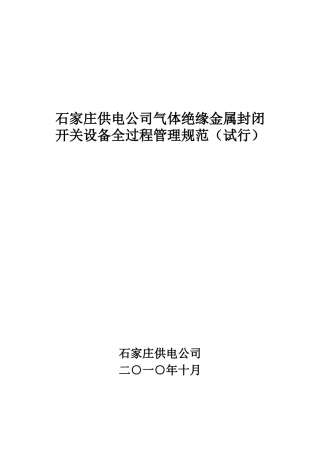 石家庄供电公司气体绝缘金属封闭开关设备全过程管理规范（试行）

石家庄供电公司
二〇一〇年十月